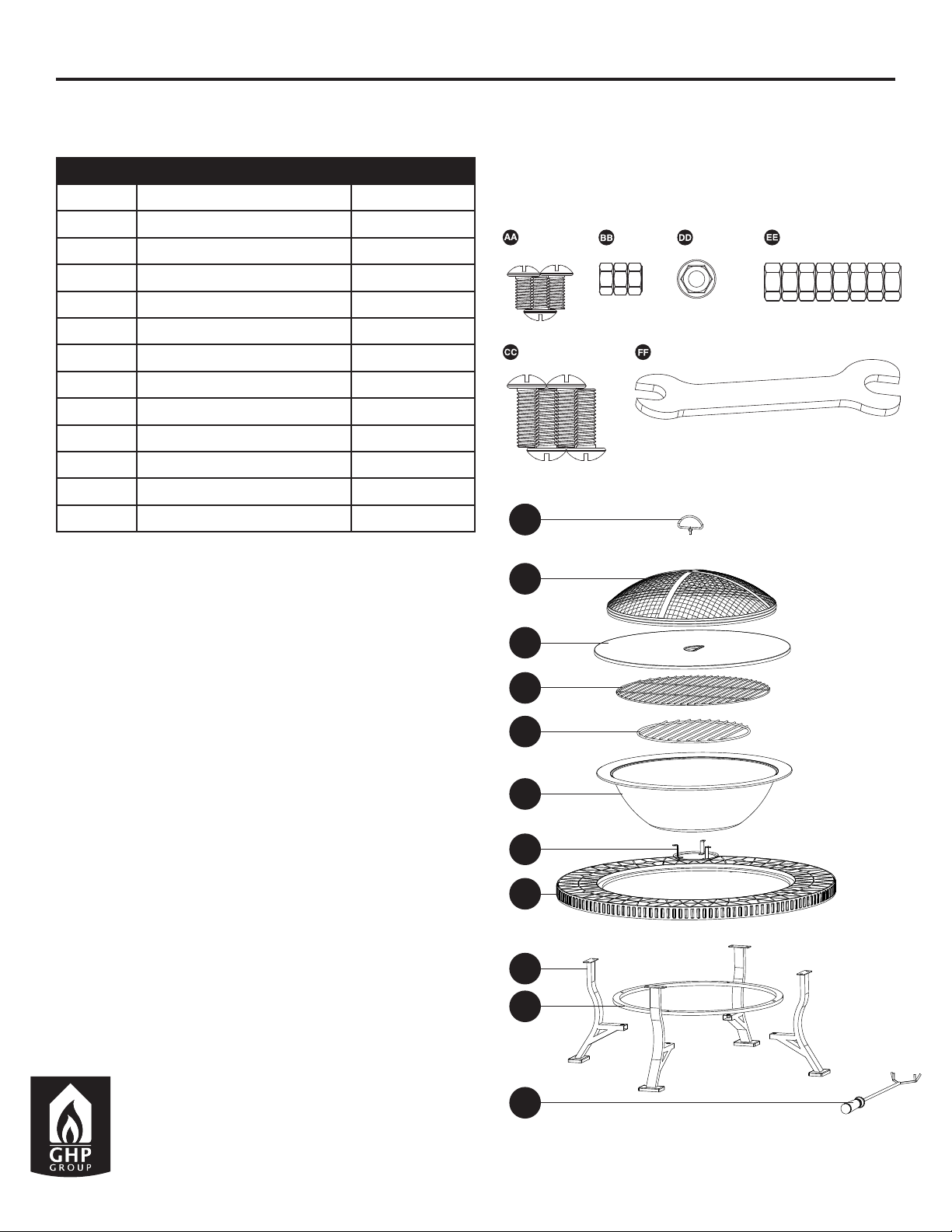 AA

BB

DD

EE

CC

FF

GHP
GROUP